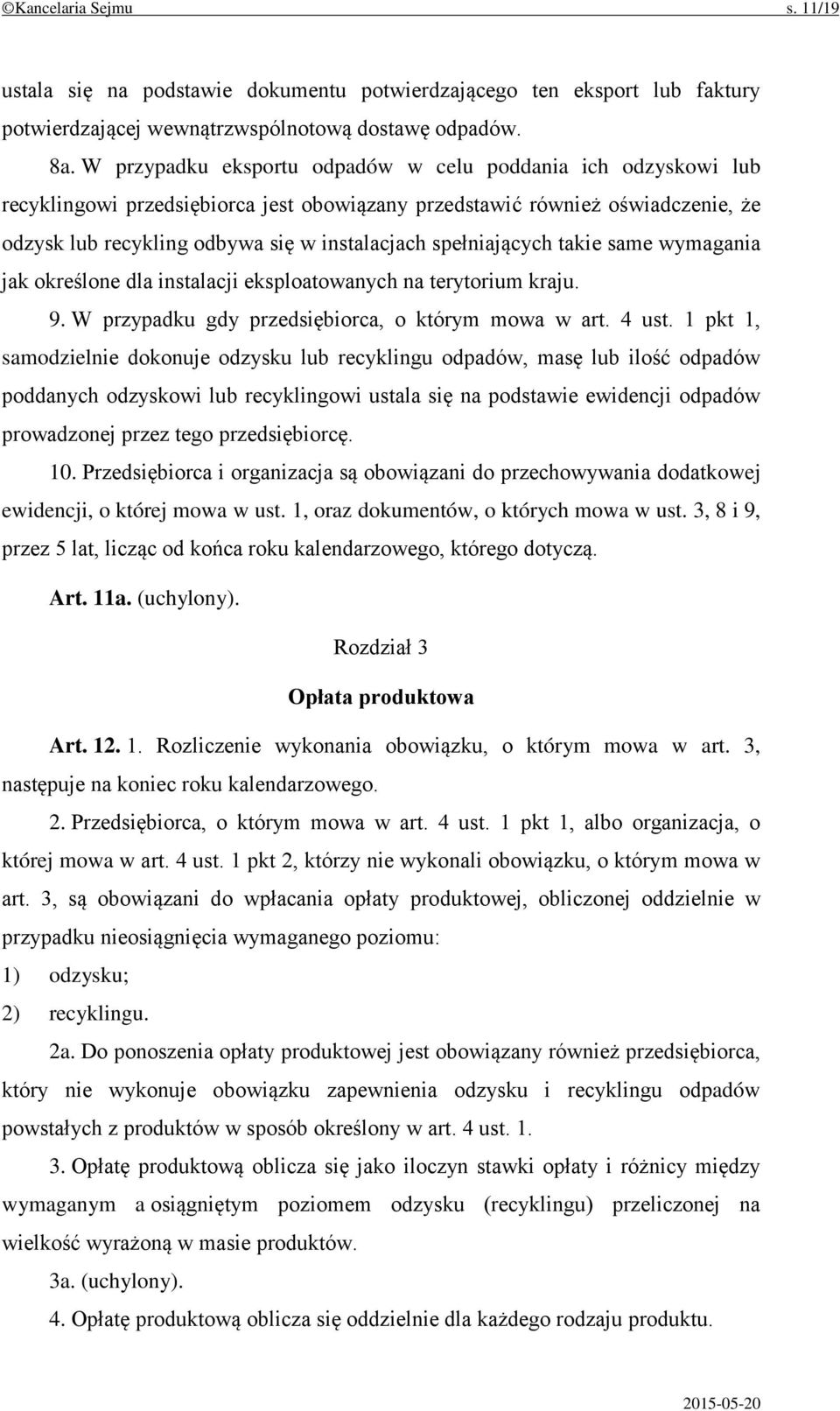 ©Kancelaria Sejmu s. 11/19

ustala się na podstawie dokumentu potwierdzającego ten eksport lub faktury potwierdzającej wewnątrzwspólnotową dostawę odpadów.

8a. W przypadku eksportu odpadów w celu poddania ich odzyskowi lub recyklingowi przedsiębiorca jest obowiązany przedstawić również oświadczenie, że odzysk lub recykling odbywa się w instalacjach spełniających takie same wymagania jak określone dla instalacji eksploatowanych na terytorium kraju.

9. W przypadku gdy przedsiębiorca, o którym mowa w art. 4 ust. 1 pkt 1, samodzielnie dokonuje odzysku lub recyklingu odpadów, masę lub ilość odpadów poddanych odzyskowi lub recyklingowi ustala się na podstawie ewidencji odpadów prowadzonej przez tego przedsiębiorcę.

10. Przedsiębiorca i organizacja są obowiązani do przechowywania dodatkowej ewidencji, o której mowa w ust. 1, oraz dokumentów, o których mowa w ust. 3, 8 i 9, przez 5 lat, licząc od końca roku kalendarzowego, którego dotyczą.

Art. 11a. (uchylony).

Rozdział 3

Opłata produktowa

Art. 12. 1. Rozliczenie wykonania obowiązku, o którym mowa w art. 3, następuje na koniec roku kalendarzowego.

2. Przedsiębiorca, o którym mowa w art. 4 ust. 1 pkt 1, albo organizacja, o której mowa w art. 4 ust. 1 pkt 2, którzy nie wykonali obowiązku, o którym mowa w art. 3, są obowiązani do wpłacania opłaty produktowej, obliczonej oddzielnie w przypadku nieosiągnięcia wymaganego poziomu:
1) odzysku;
2) recyklingu.

2a. Do ponoszenia opłaty produktowej jest obowiązany również przedsiębiorca, który nie wykonuje obowiązku zapewnienia odzysku i recyklingu odpadów powstałych z produktów w sposób określony w art. 4 ust. 1.

3. Opłatę produktową oblicza się jako iloczyn stawki opłaty i różnicy między wymaganym a osiągniętym poziomem odzysku (recyklingu) przeliczonej na wielkość wyrażoną w masie produktów.

3a. (uchylony).

4. Opłatę produktową oblicza się oddzielnie dla każdego rodzaju produktu.

2015-05-20